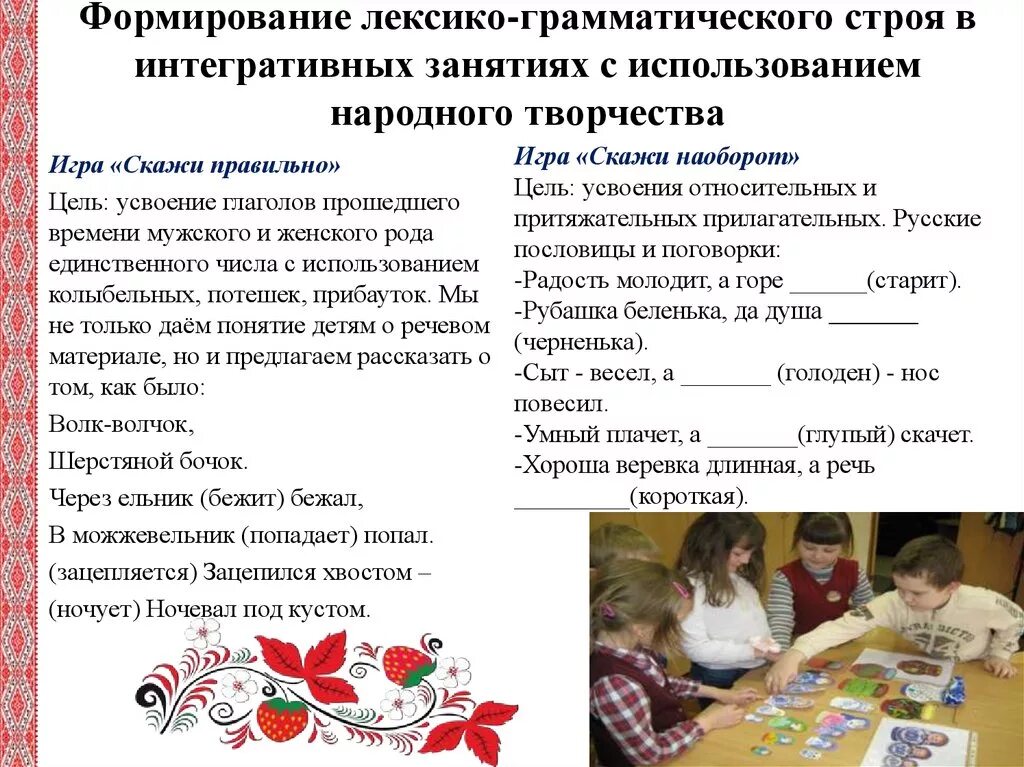 Формирование лексико-грамматического строя в интегративных занятиях с использованием народного творчества

Игра «Скажи правильно»
Цель: усвоение глаголов прошедшего времени мужского и женского рода единственного числа с использованием колыбельных, потешек, прибауток. Мы не только даём понятие детям о речевом материале, но и предлагаем рассказать о том, как было:
Волк-волчок,
Шерстяной бочок.
Через ельник (бежит) бежал,
В можжевельник (попадает) попал.
(зацепляется) Зацепился хвостом –
(ночует) Ночевал под кустом.

Игра «Скажи наоборот»
Цель: усвоения относительных и притяжательных прилагательных. Русские пословицы и поговорки:
-Радость молодит, а горе ______(старит).
-Рубашка беленька, да душа _______ (черненька).
-Сыт - весел, а _______ (голоден) - нос повесил.
-Умный плачет, а _______(глупый) скачет.
-Хороша веревка длинная, а речь _________(короткая).